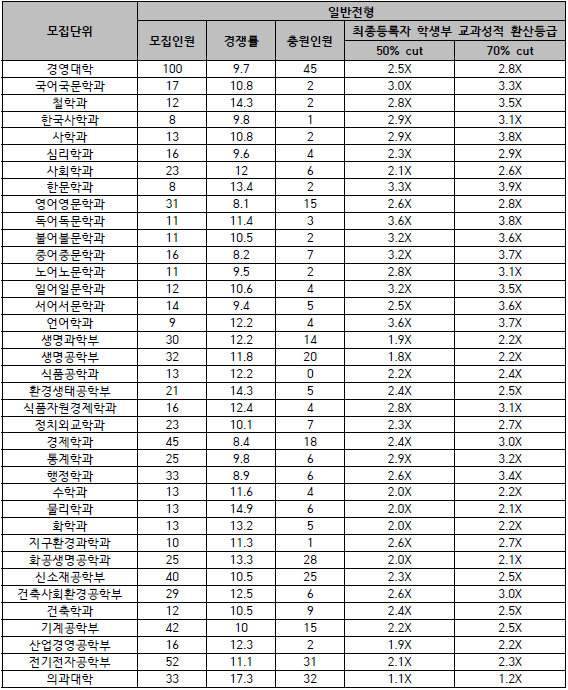 | 모집단위 | 일반전형 | | | | |
|---|---|---|---|---|---|
| | 모집인원 | 경쟁률 | 충원인원 | 최종등록자 학생부 교과성적 환산등급 | |
| | | | | 50% cut | 70% cut |
| 경영대학 | 100 | 9.7 | 45 | 2.5X | 2.8X |
| 국어국문학과 | 17 | 10.8 | 2 | 3.0X | 3.3X |
| 철학과 | 12 | 14.3 | 2 | 2.8X | 3.5X |
| 한국사학과 | 8 | 9.8 | 1 | 2.9X | 3.1X |
| 사학과 | 13 | 10.8 | 2 | 2.9X | 3.8X |
| 심리학과 | 16 | 9.6 | 4 | 2.3X | 2.9X |
| 사회학과 | 23 | 12 | 6 | 2.1X | 2.6X |
| 한문학과 | 8 | 13.4 | 2 | 3.3X | 3.9X |
| 영어영문학과 | 31 | 8.1 | 15 | 2.6X | 2.8X |
| 독어독문학과 | 11 | 11.4 | 3 | 3.6X | 3.8X |
| 불어불문학과 | 11 | 10.5 | 2 | 3.2X | 3.6X |
| 중어중문학과 | 16 | 8.2 | 7 | 3.2X | 3.7X |
| 노어노문학과 | 11 | 9.5 | 2 | 2.8X | 3.1X |
| 일어일문학과 | 12 | 10.6 | 4 | 3.2X | 3.5X |
| 서어서문학과 | 14 | 9.4 | 5 | 2.5X | 3.6X |
| 언어학과 | 9 | 12.2 | 4 | 3.6X | 3.7X |
| 생명과학부 | 30 | 12.2 | 14 | 1.9X | 2.2X |
| 생명공학부 | 32 | 11.8 | 20 | 1.8X | 2.2X |
| 식품공학과 | 13 | 12.2 | 0 | 2.2X | 2.4X |
| 환경생태공학부 | 21 | 14.3 | 5 | 2.4X | 2.5X |
| 식품자원경제학과 | 16 | 12.4 | 4 | 2.8X | 3.1X |
| 정치외교학과 | 23 | 10.1 | 7 | 2.3X | 2.7X |
| 경제학과 | 45 | 8.4 | 18 | 2.4X | 3.0X |
| 통계학과 | 25 | 9.8 | 6 | 2.9X | 3.2X |
| 행정학과 | 33 | 8.9 | 6 | 2.6X | 3.4X |
| 수학과 | 13 | 11.6 | 4 | 2.0X | 2.2X |
| 물리학과 | 13 | 14.9 | 6 | 2.0X | 2.1X |
| 화학과 | 13 | 13.2 | 5 | 2.0X | 2.2X |
| 지구환경과학과 | 10 | 11.3 | 1 | 2.6X | 2.7X |
| 화공생명공학과 | 25 | 13.3 | 28 | 2.0X | 2.1X |
| 신소재공학부 | 40 | 10.5 | 25 | 2.3X | 2.5X |
| 건축사회환경공학부 | 29 | 12.5 | 6 | 2.6X | 3.0X |
| 건축학과 | 12 | 10.5 | 9 | 2.4X | 2.5X |
| 기계공학부 | 42 | 10 | 15 | 2.2X | 2.5X |
| 산업경영공학부 | 16 | 12.3 | 2 | 1.9X | 2.2X |
| 전기전자공학부 | 52 | 11.1 | 31 | 2.1X | 2.3X |
| 의과대학 | 33 | 17.3 | 32 | 1.1X | 1.2X |